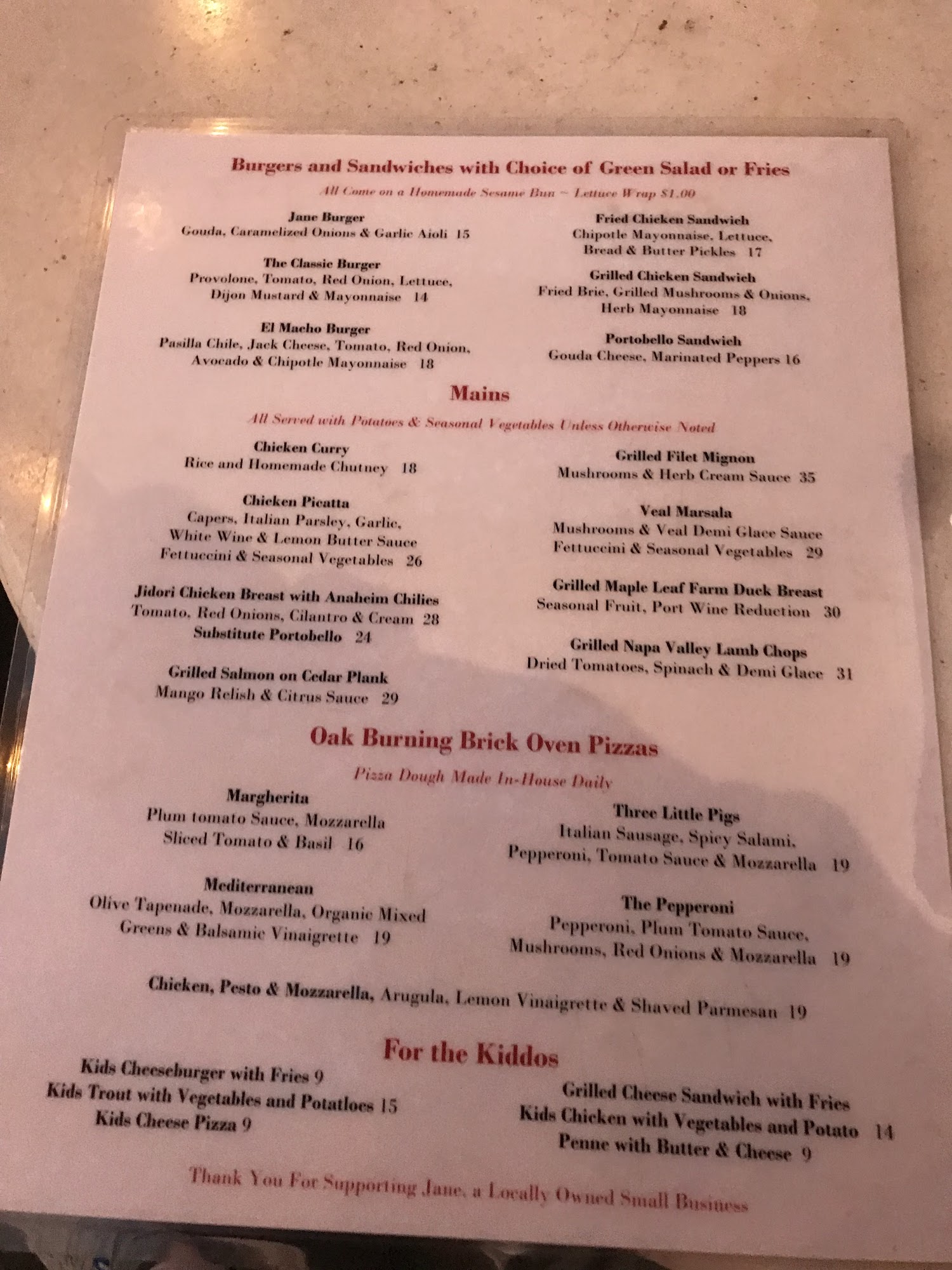 Burgers and Sandwiches with Choice of Green Salad or Fries

All Come on a Homemade Sesame Bun ~ Lettuce Wrap $1.00

Jane Burger
Gouda, Caramelized Onions & Garlic Aioli 15

The Classic Burger
Provolone, Tomato, Red Onion, Lettuce, Dijon Mustard & Mayonnaise 14

El Macho Burger
Pasilla Chile, Jack Cheese, Tomato, Red Onion, Avocado & Chipotle Mayonnaise 18

Fried Chicken Sandwich
Chipotle Mayonnaise, Lettuce, Bread & Butter Pickles 17

Grilled Chicken Sandwich
Fried Brie, Grilled Mushrooms & Onions, Herb Mayonnaise 18

Portobello Sandwich
Gouda Cheese, Marinated Peppers 16

Mains

All Served with Potatoes & Seasonal Vegetables Unless Otherwise Noted

Chicken Curry
Rice and Homemade Chutney 18

Chicken Picatta
Capers, Italian Parsley, Garlic, White Wine & Lemon Butter Sauce Fettuccini & Seasonal Vegetables 26

Jidori Chicken Breast with Anaheim Chilies
Tomato, Red Onions, Cilantro & Cream 28
Substitute Portobello 24

Grilled Salmon on Cedar Plank
Mango Relish & Citrus Sauce 29

Grilled Filet Mignon
Mushrooms & Herb Cream Sauce 35

Veal Marsala
Mushrooms & Veal Demi Glace Sauce Fettuccini & Seasonal Vegetables 29

Grilled Maple Leaf Farm Duck Breast
Seasonal Fruit, Port Wine Reduction 30

Grilled Napa Valley Lamb Chops
Dried Tomatoes, Spinach & Demi Glace 31

Oak Burning Brick Oven Pizzas

Pizza Dough Made In-House Daily

Margherita
Plum tomato Sauce, Mozzarella Sliced Tomato & Basil 16

Mediterranean
Olive Tapenade, Mozzarella, Organic Mixed Greens & Balsamic Vinaigrette 19

Three Little Pigs
Italian Sausage, Spicy Salami, Pepperoni, Tomato Sauce & Mozzarella 19

The Pepperoni
Pepperoni, Plum Tomato Sauce, Mushrooms, Red Onions & Mozzarella 19

Chicken, Pesto & Mozzarella, Arugula, Lemon Vinaigrette & Shaved Parmesan 19

For the Kiddos

Kids Cheeseburger with Fries 9
Kids Trout with Vegetables and Potatloes 15
Kids Cheese Pizza 9

Grilled Cheese Sandwich with Fries
Kids Chicken with Vegetables and Potato 14
Penne with Butter & Cheese 9

Thank You For Supporting Jane, a Locally Owned Small Business